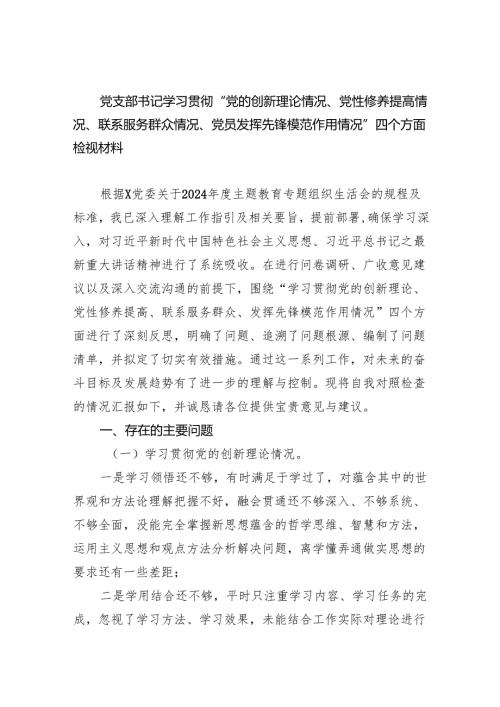 党支部书记学习贯彻“党的创新理论情况、党性修养提高情况、联系服务群众情况、党员发挥先锋模范作用情况”四个方面检视材料

根据X党委关于2024年度主题教育专题组织生活会的规程及标准，我已深入理解工作指引及相关要旨，提前部署，确保学习深入，对习近平新时代中国特色社会主义思想、习近平总书记之最新重大讲话精神进行了系统吸收。在进行问卷调研、广收意见建议以及深入交流沟通的前提下，围绕“学习贯彻党的创新理论、党性修养提高、联系服务群众、发挥先锋模范作用情况”四个方面进行了深刻反思，明确了问题、追溯了问题根源、编制了问题清单，并拟定了切实有效措施。通过这一系列工作，对未来的奋斗目标及发展趋势有了进一步的理解与控制。现将自我对照检查的情况汇报如下，并诚恳请各位提供宝贵意见与建议。

一、存在的主要问题

（一）学习贯彻党的创新理论情况。

一是学习领悟还不够，有时满足于学过了，对蕴含其中的世界观和方法论理解把握不好，融会贯通还不够深入、不够系统、不够全面，没能完全掌握新思想蕴含的哲学思维、智慧和方法，运用主义思想和观点方法分析解决问题，离学懂弄通做实思想的要求还有一些差距；

二是学用结合还不够，平时只注重学习内容、学习任务的完成，忽视了学习方法、学习效果，未能结合工作实际对理论进行